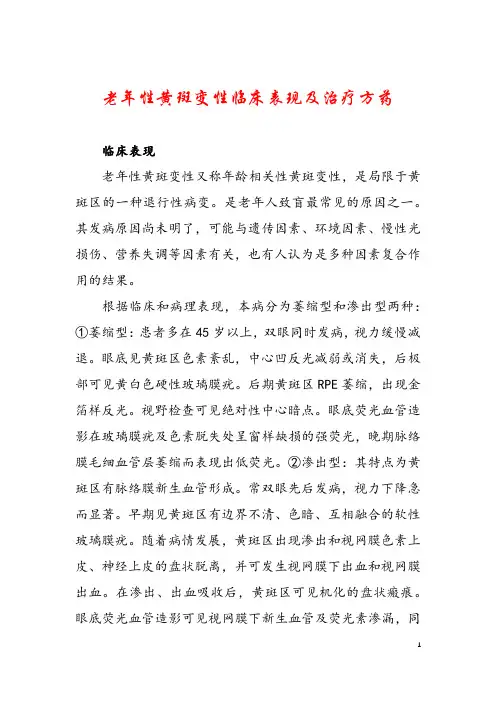 老年性黄斑变性临床表现及治疗方药

临床表现

老年性黄斑变性又称年龄相关性黄斑变性，是局限于黄斑区的一种退行性病变。是老年人致盲最常见的原因之一。其发病原因尚未明了，可能与遗传因素、环境因素、慢性光损伤、营养失调等因素有关，也有人认为是多种因素复合作用的结果。

根据临床和病理表现，本病分为萎缩型和渗出型两种：①萎缩型：患者多在45岁以上，双眼同时发病，视力缓慢减退。眼底见黄斑区色素紊乱，中心凹反光减弱或消失，后极部可见黄白色硬性玻璃膜疣。后期黄斑区RPE萎缩，出现金箔样反光。视野检查可见绝对性中心暗点。眼底荧光血管造影在玻璃膜疣及色素脱失处呈窗样缺损的强荧光，晚期脉络膜毛细血管层萎缩而表现出低荧光。②渗出型：其特点为黄斑区有脉络膜新生血管形成。常双眼先后发病，视力下降急而显著。早期见黄斑区有边界不清、色暗、互相融合的软性玻璃膜疣。随着病情发展，黄斑区出现渗出和视网膜色素上皮、神经上皮的盘状脱离，并可发生视网膜下出血和视网膜出血。在渗出、出血吸收后，黄斑区可见机化的盘状瘢痕。眼底荧光血管造影可见视网膜下新生血管及荧光素渗漏，同

1